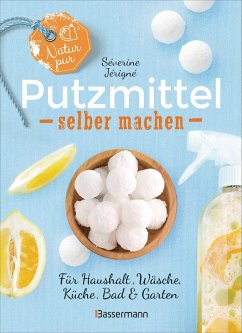 Natur pur

Séverine Jérigné

Putzmittel
— selber machen —

Für Haushalt, Wäsche, Küche, Bad & Garten

Bassermann